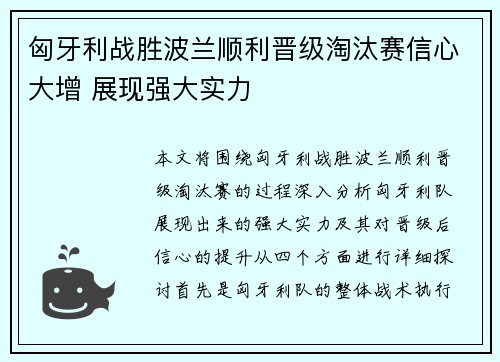 匈牙利战胜波兰顺利晋级淘汰赛信心大增 展现强大实力

本文将围绕匈牙利战胜波兰顺利晋级淘汰赛的过程深入分析匈牙利队展现出来的强大实力及其对晋级后信心的提升从四个方面进行详细探讨首先是匈牙利队的整体战术执行